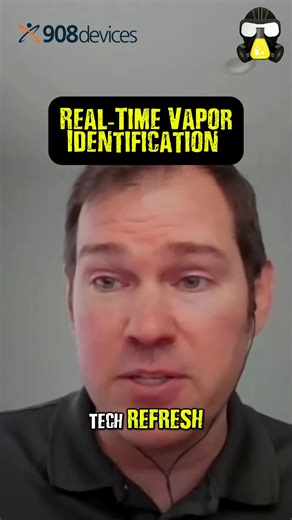 908devices

REAL-TIME VAPOR IDENTIFICATION

TECH REFRESH